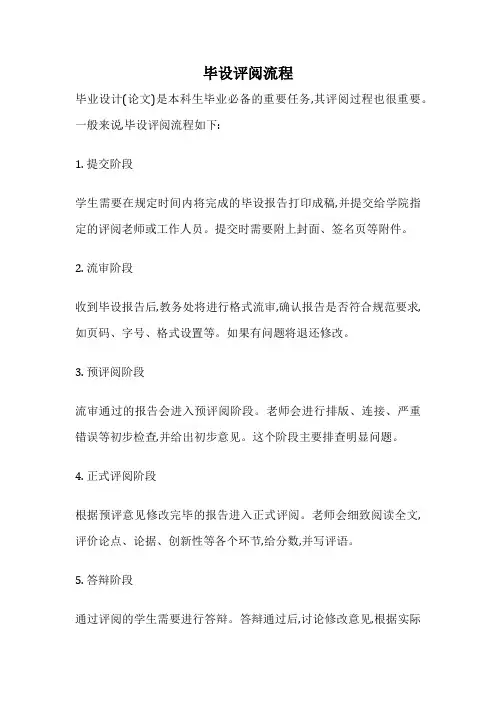 毕设评阅流程

毕业设计(论文)是本科生毕业必备的重要任务,其评阅过程也很重要。一般来说,毕设评阅流程如下:

1. 提交阶段

学生需要在规定时间内将完成的毕设报告打印成稿,并提交给学院指定的评阅老师或工作人员。提交时需要附上封面、签名页等附件。

2. 流审阶段

收到毕设报告后,教务处将进行格式流审,确认报告是否符合规范要求,如页码、字号、格式设置等。如果有问题将退还修改。

3. 预评阅阶段

流审通过的报告会进入预评阅阶段。老师会进行排版、连接、严重错误等初步检查,并给出初步意见。这个阶段主要排查明显问题。

4. 正式评阅阶段

根据预评意见修改完毕的报告进入正式评阅。老师会细致阅读全文,评价论点、论据、创新性等各个环节,给分数,并写评语。

5. 答辩阶段

通过评阅的学生需要进行答辩。答辩通过后,讨论修改意见,根据实际